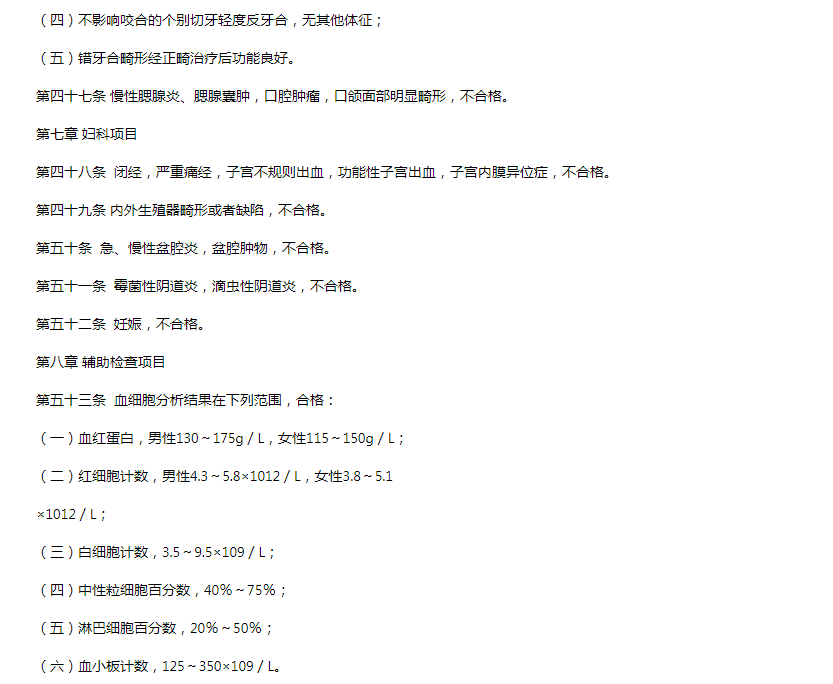 （四）不影响咬合的个别切牙轻度反牙合，无其他体征；

（五）错牙合畸形经正畸治疗后功能良好。

第四十七条 慢性腮腺炎、腮腺囊肿，口腔肿瘤，口颌面部明显畸形，不合格。

第七章 妇科项目

第四十八条 闭经，严重痛经，子宫不规则出血，功能性子宫出血，子宫内膜异位症，不合格。

第四十九条 内外生殖器畸形或者缺陷，不合格。

第五十条 急、慢性盆腔炎，盆腔肿物，不合格。

第五十一条 霉菌性阴道炎，滴虫性阴道炎，不合格。

第五十二条 妊娠，不合格。

第八章 辅助检查项目

第五十三条 血细胞分析结果在下列范围，合格：

（一）血红蛋白，男性130～175g／L，女性115～150g／L；

（二）红细胞计数，男性4.3～5.8×1012／L，女性3.8～5.1

×1012／L；

（三）白细胞计数，3.5～9.5×109／L；

（四）中性粒细胞百分数，40%～75%；

（五）淋巴细胞百分数，20%～50%；

（六）血小板计数，125～350×109／L。